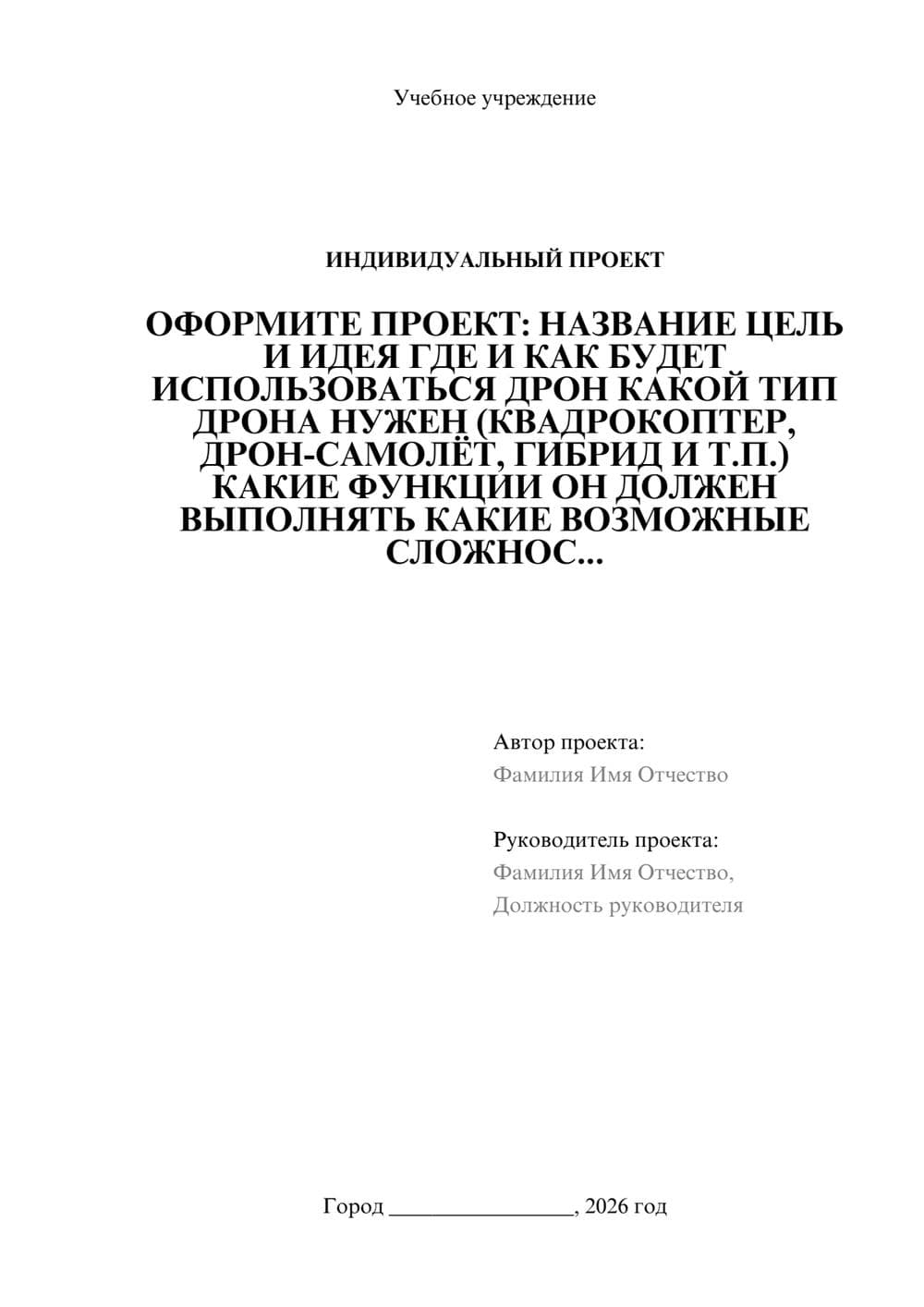 Учебное учреждение

ИНДИВИДУАЛЬНЫЙ ПРОЕКТ

ОФОРМИТЕ ПРОЕКТ: НАЗВАНИЕ ЦЕЛЬ И ИДЕЯ ГДЕ И КАК БУДЕТ ИСПОЛЬЗОВАТЬСЯ ДРОН КАКОЙ ТИП ДРОНА НУЖЕН (КВАДРОКОПТЕР, ДРОН-САМОЛЁТ, ГИБРИД И Т.П.) КАКИЕ ФУНКЦИИ ОН ДОЛЖЕН ВЫПОЛНЯТЬ КАКИЕ ВОЗМОЖНЫЕ СЛОЖНОС...

Автор проекта:
Фамилия Имя Отчество

Руководитель проекта:
Фамилия Имя Отчество,
Должность руководителя

Город ________________, 2026 год